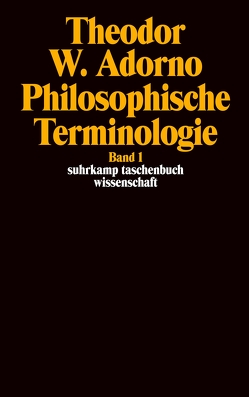 Theodor W. Adorno
Philosophische Terminologie

Band 1
suhrkamp taschenbuch wissenschaft